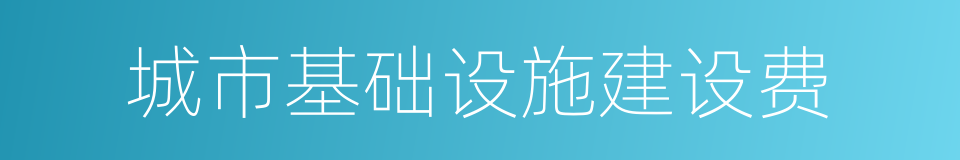 城市基础设施建设费